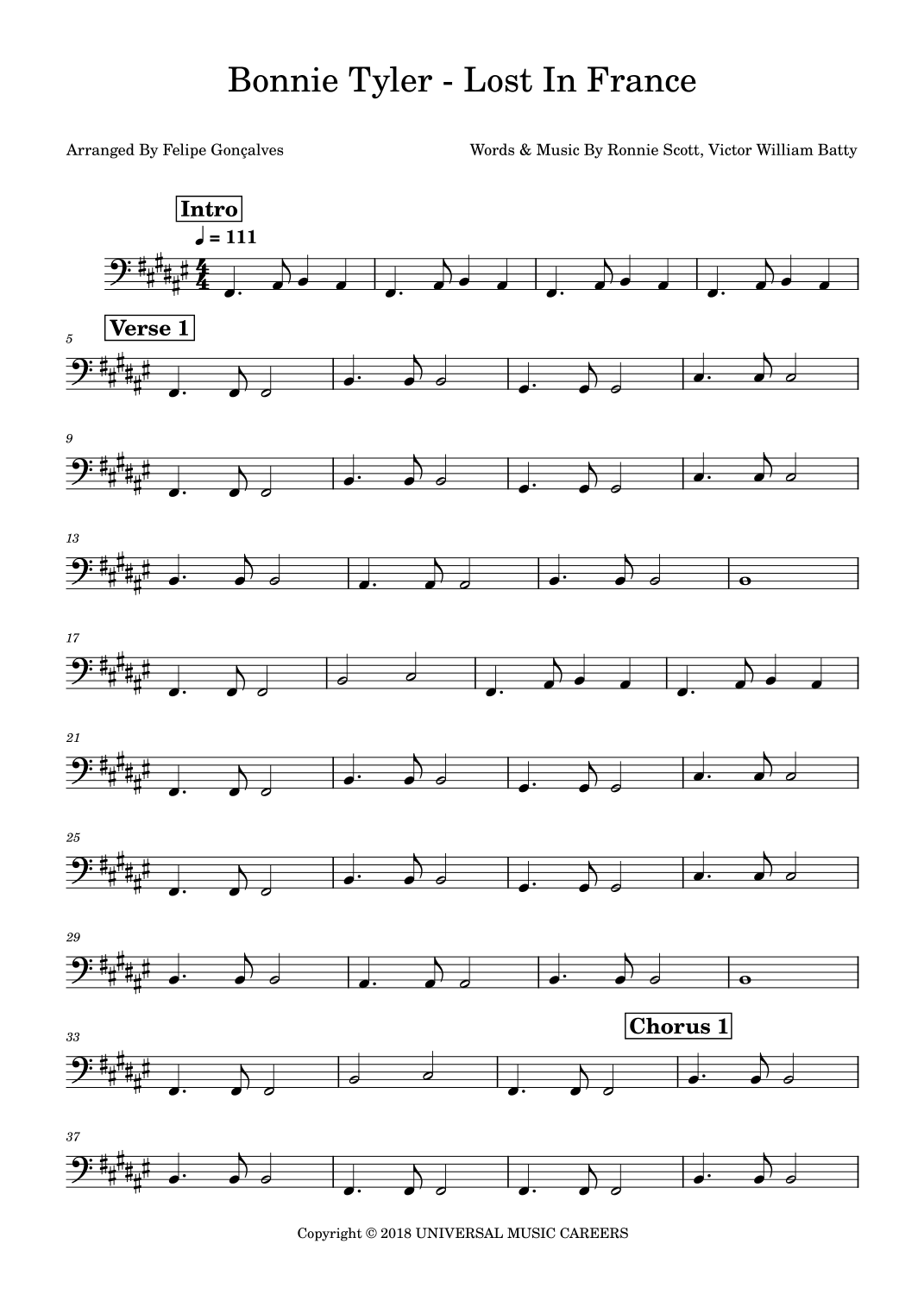 Bonnie Tyler - Lost In France

Arranged By Felipe Gonçalves

Words & Music By Ronnie Scott, Victor William Batty

Intro

♩ = 111

5

Verse 1

9

13

17

21

25

29

33

Chorus 1

37

Copyright © 2018 UNIVERSAL MUSIC CAREERS